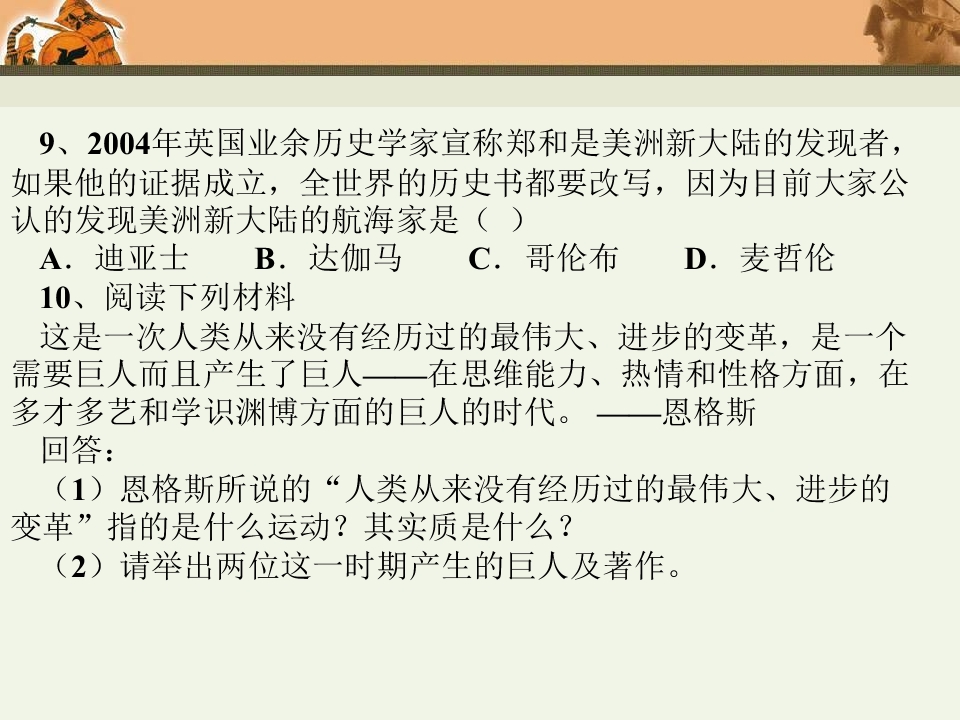 9、2004年英国业余历史学家宣称郑和是美洲新大陆的发现者，如果他的证据成立，全世界的历史书都要改写，因为目前大家公认的发现美洲新大陆的航海家是（ ）

A．迪亚士 B．达伽马 C．哥伦布 D．麦哲伦

10、阅读下列材料

这是一次人类从来没有经历过的最伟大、进步的变革，是一个需要巨人而且产生了巨人——在思维能力、热情和性格方面，在多才多艺和学识渊博方面的巨人的时代。——恩格斯

回答：

（1）恩格斯所说的“人类从来没有经历过的最伟大、进步的变革”指的是什么运动？其实质是什么？

（2）请举出两位这一时期产生的巨人及著作。